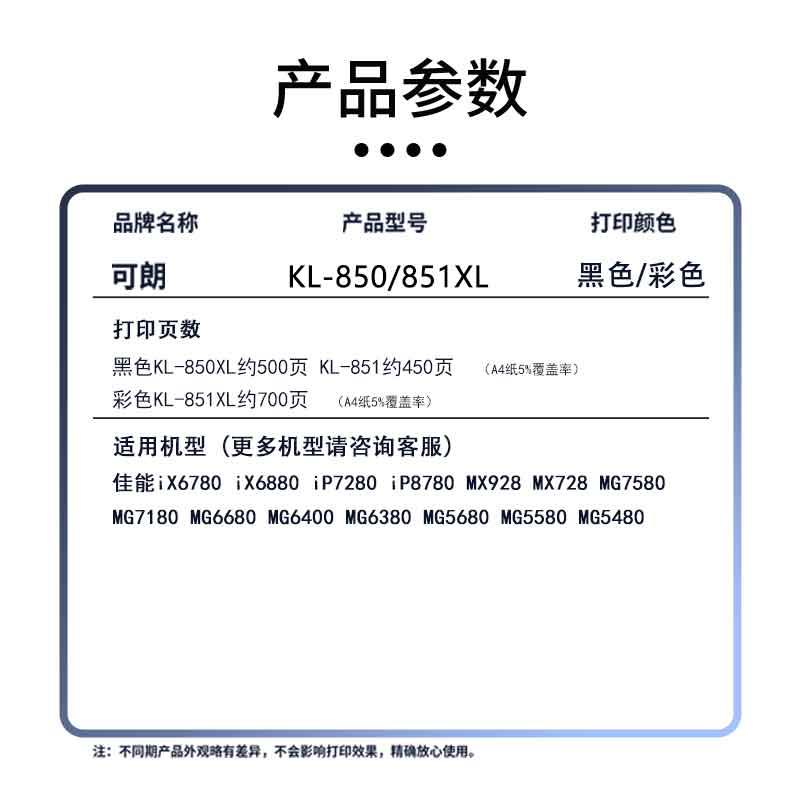 产品参数

| 品牌名称 | 产品型号 | 打印颜色 |
|---|---|---|
| 可朗 | KL-850/851XL | 黑色/彩色 |

打印页数
黑色KL-850XL约500页 KL-851约450页 （A4纸5%覆盖率）
彩色KL-851XL约700页 （A4纸5%覆盖率）

适用机型（更多机型请咨询客服）
佳能iX6780 iX6880 iP7280 iP8780 MX928 MX728 MG7580 MG7180 MG6680 MG6400 MG6380 MG5680 MG5580 MG5480

注：不同期产品外观略有差异，不会影响打印效果，精确放心使用。